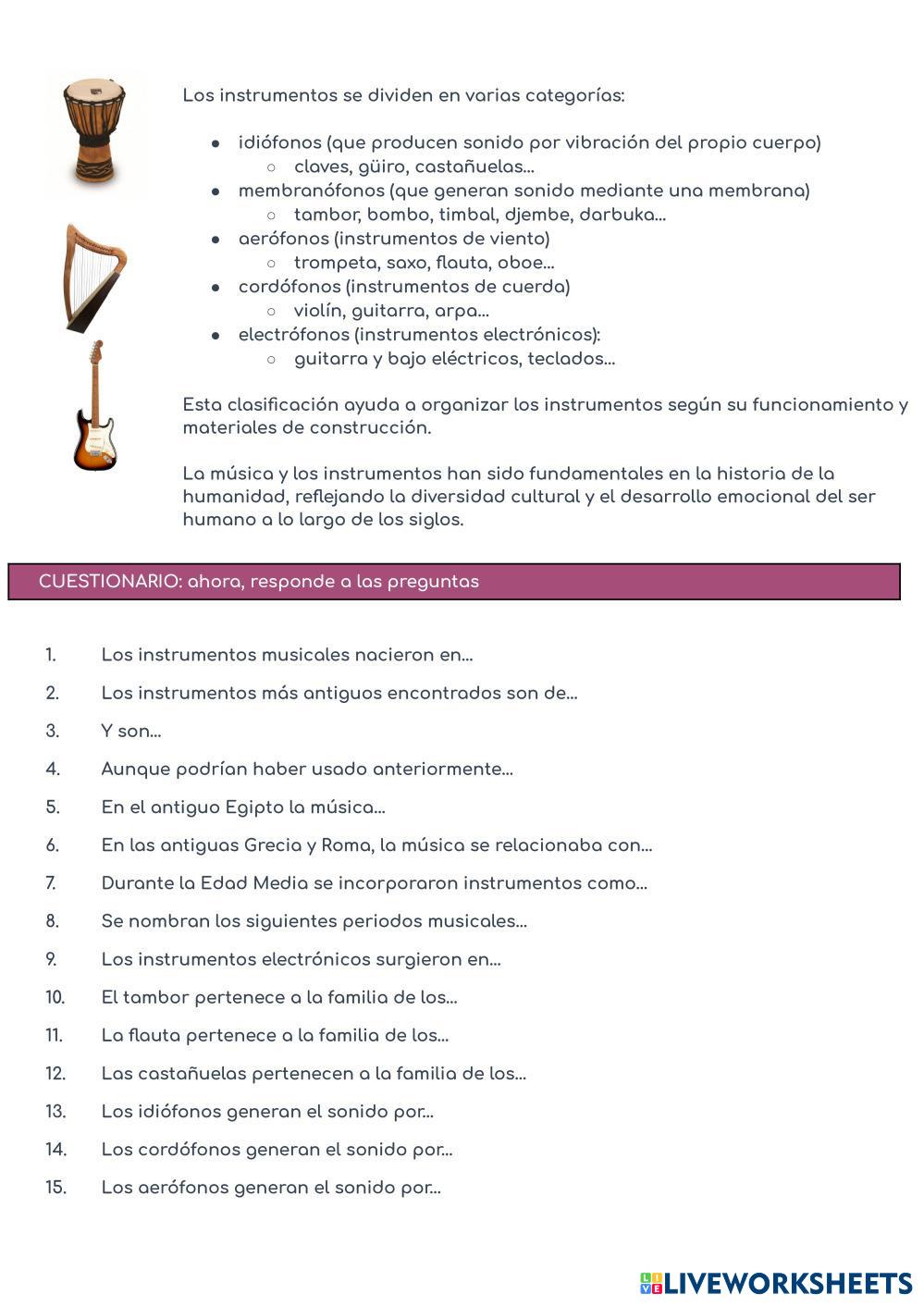 Los instrumentos se dividen en varias categorías:

- idiófonos (que producen sonido por vibración del propio cuerpo)
  - claves, güiro, castañuelas...
- membranófonos (que generan sonido mediante una membrana)
  - tambor, bombo, timbal, djembe, darbuka...
- aerófonos (instrumentos de viento)
  - trompeta, saxo, flauta, oboe...
- cordófonos (instrumentos de cuerda)
  - violín, guitarra, arpa...
- electrófonos (instrumentos electrónicos):
  - guitarra y bajo eléctricos, teclados...

Esta clasificación ayuda a organizar los instrumentos según su funcionamiento y materiales de construcción.

La música y los instrumentos han sido fundamentales en la historia de la humanidad, reflejando la diversidad cultural y el desarrollo emocional del ser humano a lo largo de los siglos.

CUESTIONARIO: ahora, responde a las preguntas

1. Los instrumentos musicales nacieron en...
2. Los instrumentos más antiguos encontrados son de...
3. Y son...
4. Aunque podrían haber usado anteriormente...
5. En el antiguo Egipto la música...
6. En las antiguas Grecia y Roma, la música se relacionaba con...
7. Durante la Edad Media se incorporaron instrumentos como...
8. Se nombran los siguientes periodos musicales...
9. Los instrumentos electrónicos surgieron en...
10. El tambor pertenece a la familia de los...
11. La flauta pertenece a la familia de los...
12. Las castañuelas pertenecen a la familia de los...
13. Los idiófonos generan el sonido por...
14. Los cordófonos generan el sonido por...
15. Los aerófonos generan el sonido por...

LIVEWORKSHEETS